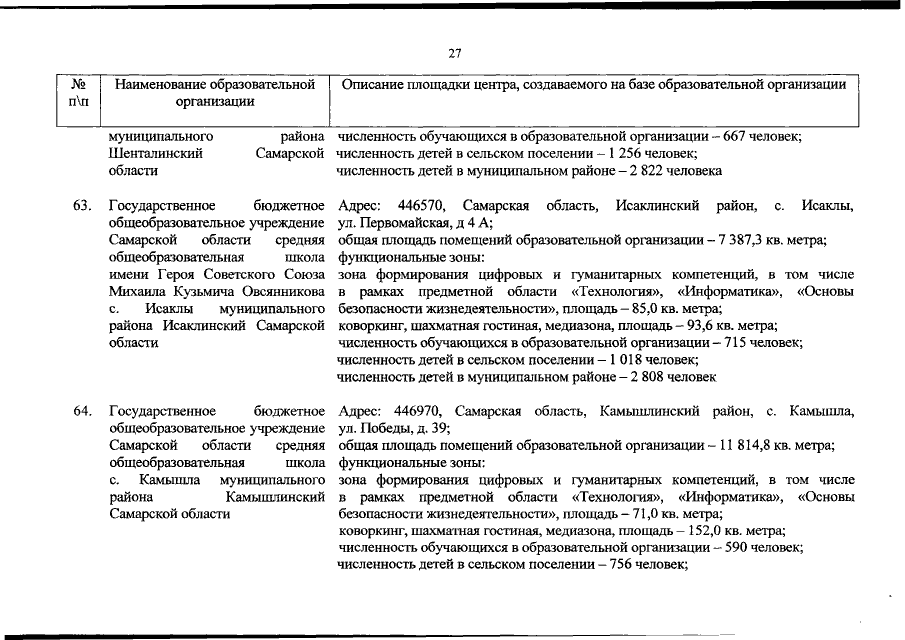 27

| № п\п | Наименование образовательной организации | Описание площадки центра, создаваемого на базе образовательной организации |
|---|---|---|
| | муниципального района Шенталинский Самарской области | численность обучающихся в образовательной организации – 667 человек; численность детей в сельском поселении – 1 256 человек; численность детей в муниципальном районе – 2 822 человека |
| 63. | Государственное бюджетное общеобразовательное учреждение Самарской области средняя общеобразовательная школа имени Героя Советского Союза Михаила Кузьмича Овсянникова с. Исаклы муниципального района Исаклинский Самарской области | Адрес: 446570, Самарская область, Исаклинский район, с. Исаклы, ул. Первомайская, д 4 А; общая площадь помещений образовательной организации – 7 387,3 кв. метра; функциональные зоны: зона формирования цифровых и гуманитарных компетенций, в том числе в рамках предметной области «Технология», «Информатика», «Основы безопасности жизнедеятельности», площадь – 85,0 кв. метра; коворкинг, шахматная гостиная, медиазона, площадь – 93,6 кв. метра; численность обучающихся в образовательной организации – 715 человек; численность детей в сельском поселении – 1 018 человек; численность детей в муниципальном районе – 2 808 человек |
| 64. | Государственное бюджетное общеобразовательное учреждение Самарской области средняя общеобразовательная школа с. Камышла муниципального района Камышлинский Самарской области | Адрес: 446970, Самарская область, Камышлинский район, с. Камышла, ул. Победы, д. 39; общая площадь помещений образовательной организации – 11 814,8 кв. метра; функциональные зоны: зона формирования цифровых и гуманитарных компетенций, в том числе в рамках предметной области «Технология», «Информатика», «Основы безопасности жизнедеятельности», площадь – 71,0 кв. метра; коворкинг, шахматная гостиная, медиазона, площадь – 152,0 кв. метра; численность обучающихся в образовательной организации – 590 человек; численность детей в сельском поселении – 756 человек; |